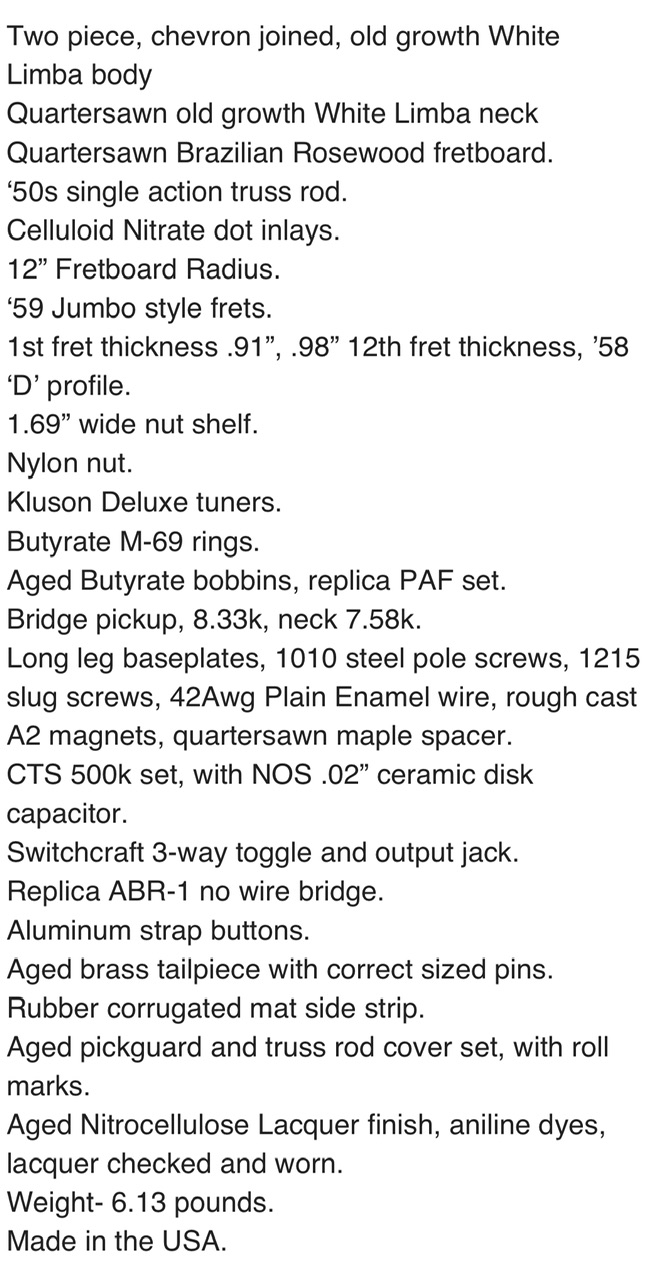 Two piece, chevron joined, old growth White Limba body
Quartersawn old growth White Limba neck
Quartersawn Brazilian Rosewood fretboard.
‘50s single action truss rod.
Celluloid Nitrate dot inlays.
12” Fretboard Radius.
‘59 Jumbo style frets.
1st fret thickness .91”, .98” 12th fret thickness, ’58 ‘D’ profile.
1.69” wide nut shelf.
Nylon nut.
Kluson Deluxe tuners.
Butyrate M-69 rings.
Aged Butyrate bobbins, replica PAF set.
Bridge pickup, 8.33k, neck 7.58k.
Long leg baseplates, 1010 steel pole screws, 1215 slug screws, 42Awg Plain Enamel wire, rough cast A2 magnets, quartersawn maple spacer.
CTS 500k set, with NOS .02” ceramic disk capacitor.
Switchcraft 3-way toggle and output jack.
Replica ABR-1 no wire bridge.
Aluminum strap buttons.
Aged brass tailpiece with correct sized pins.
Rubber corrugated mat side strip.
Aged pickguard and truss rod cover set, with roll marks.
Aged Nitrocellulose Lacquer finish, aniline dyes, lacquer checked and worn.
Weight- 6.13 pounds.
Made in the USA.